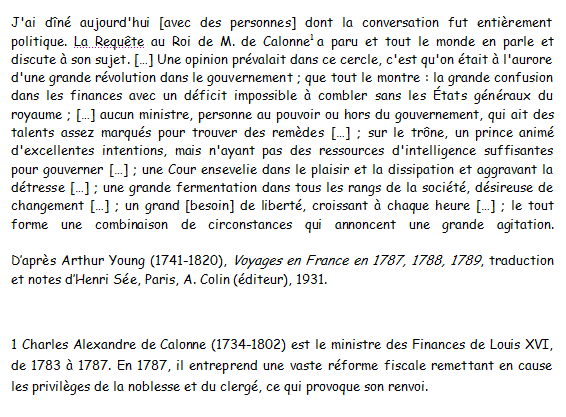 J'ai dîné aujourd'hui [avec des personnes] dont la conversation fut entièrement politique. La Requête au Roi de M. de Calonne$^1$ a paru et tout le monde en parle et discute à son sujet. […] Une opinion prévalait dans ce cercle, c'est qu'on était à l'aurore d'une grande révolution dans le gouvernement ; que tout le montre : la grande confusion dans les finances avec un déficit impossible à combler sans les États généraux du royaume ; […] aucun ministre, personne au pouvoir ou hors du gouvernement, qui ait des talents assez marqués pour trouver des remèdes […] ; sur le trône, un prince animé d'excellentes intentions, mais n'ayant pas des ressources d'intelligence suffisantes pour gouverner […] ; une Cour ensevelie dans le plaisir et la dissipation et aggravant la détresse […] ; une grande fermentation dans tous les rangs de la société, désireuse de changement […] ; un grand [besoin] de liberté, croissant à chaque heure […] ; le tout forme une combinaison de circonstances qui annoncent une grande agitation.

D'après Arthur Young (1741-1820), Voyages en France en 1787, 1788, 1789, traduction et notes d'Henri Sée, Paris, A. Colin (éditeur), 1931.

1 Charles Alexandre de Calonne (1734-1802) est le ministre des Finances de Louis XVI, de 1783 à 1787. En 1787, il entreprend une vaste réforme fiscale remettant en cause les privilèges de la noblesse et du clergé, ce qui provoque son renvoi.